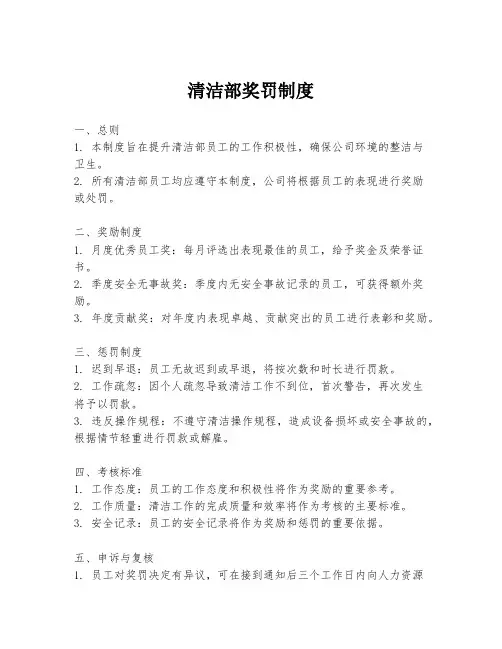 清洁部奖罚制度

一、总则
1. 本制度旨在提升清洁部员工的工作积极性，确保公司环境的整洁与卫生。
2. 所有清洁部员工均应遵守本制度，公司将根据员工的表现进行奖励或处罚。

二、奖励制度
1. 月度优秀员工奖：每月评选出表现最佳的员工，给予奖金及荣誉证书。
2. 季度安全无事故奖：季度内无安全事故记录的员工，可获得额外奖励。
3. 年度贡献奖：对年度内表现卓越、贡献突出的员工进行表彰和奖励。

三、惩罚制度
1. 迟到早退：员工无故迟到或早退，将按次数和时长进行罚款。
2. 工作疏忽：因个人疏忽导致清洁工作不到位，首次警告，再次发生将予以罚款。
3. 违反操作规程：不遵守清洁操作规程，造成设备损坏或安全事故的，根据情节轻重进行罚款或解雇。

四、考核标准
1. 工作态度：员工的工作态度和积极性将作为奖励的重要参考。
2. 工作质量：清洁工作的完成质量和效率将作为考核的主要标准。
3. 安全记录：员工的安全记录将作为奖励和惩罚的重要依据。

五、申诉与复核
1. 员工对奖罚决定有异议，可在接到通知后三个工作日内向人力资源